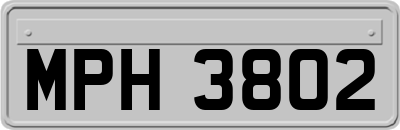 MPH 3802